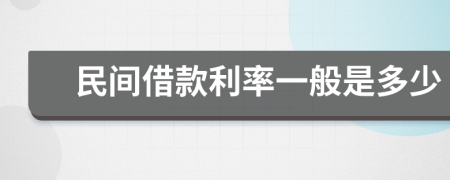 民间借款利率一般是多少